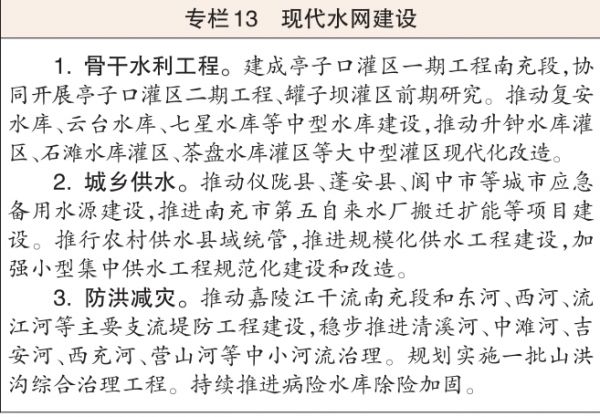 专栏13　现代水网建设

1. 骨干水利工程。建成亭子口灌区一期工程南充段，协同开展亭子口灌区二期工程、罐子坝灌区前期研究。推动复安水库、云台水库、七星水库等中型水库建设，推动升钟水库灌区、石滩水库灌区、茶盘水库灌区等大中型灌区现代化改造。

2. 城乡供水。推动仪陇县、蓬安县、阆中市等城市应急备用水源建设，推进南充市第五自来水厂搬迁扩能等项目建设。推行农村供水县域统管，推进规模化供水工程建设，加强小型集中供水工程规范化建设和改造。

3. 防洪减灾。推动嘉陵江干流南充段和东河、西河、流江河等主要支流堤防工程建设，稳步推进清溪河、中滩河、吉安河、西充河、营山河等中小河流治理。规划实施一批山洪沟综合治理工程。持续推进病险水库除险加固。